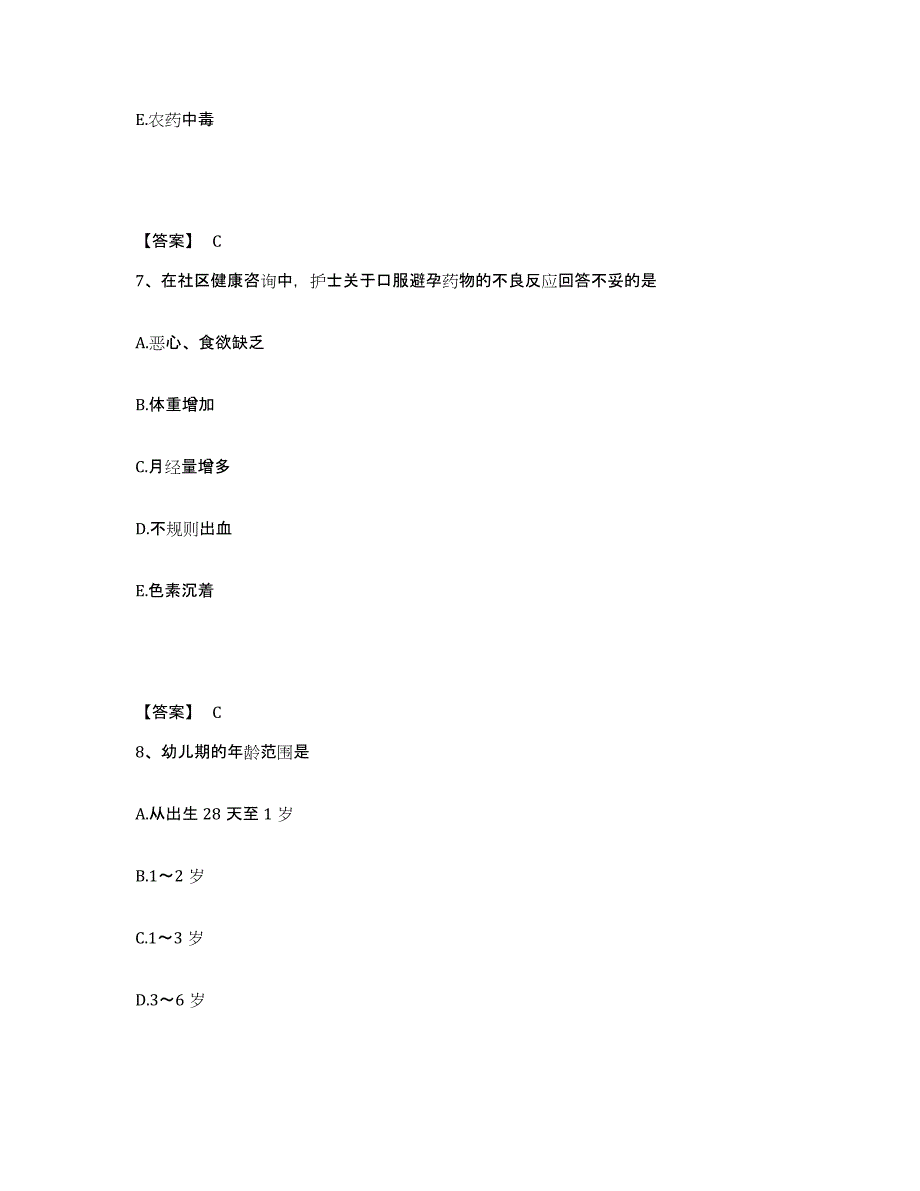 E.农药中毒

【答案】 C

7、在社区健康咨询中，护士关于口服避孕药物的不良反应回答不妥的是

A.恶心、食欲缺乏

B.体重增加

C.月经量增多

D.不规则出血

E.色素沉着

【答案】 C

8、幼儿期的年龄范围是

A.从出生 28 天至 1 岁

B.1～2 岁

C.1～3 岁

D.3～6 岁